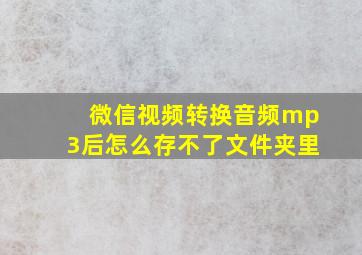 微信视频转换音频mp3后怎么存不了文件夹里